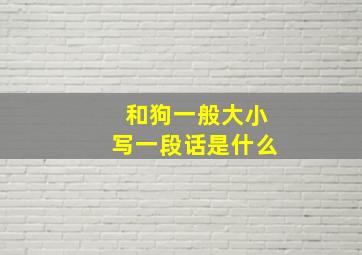 和狗一般大小
写一段话是什么